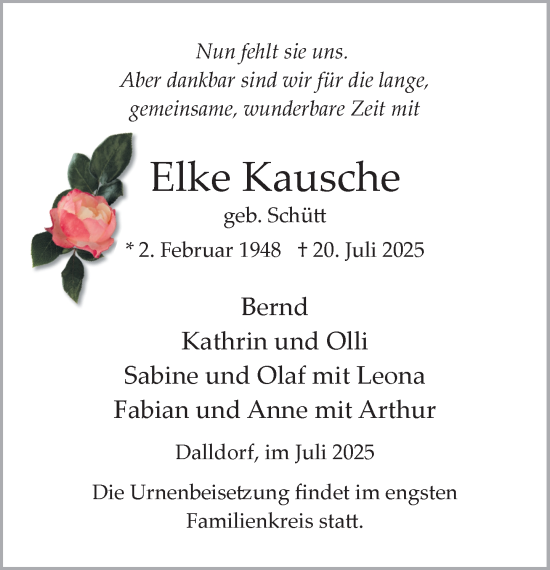 Nun fehlt sie uns.
Aber dankbar sind wir für die lange, gemeinsame, wunderbare Zeit mit

Elke Kausche
geb. Schütt
* 2. Februar 1948 † 20. Juli 2025

Bernd
Kathrin und Olli
Sabine und Olaf mit Leona
Fabian und Anne mit Arthur

Dalldorf, im Juli 2025

Die Urnenbeisetzung findet im engsten Familienkreis statt.